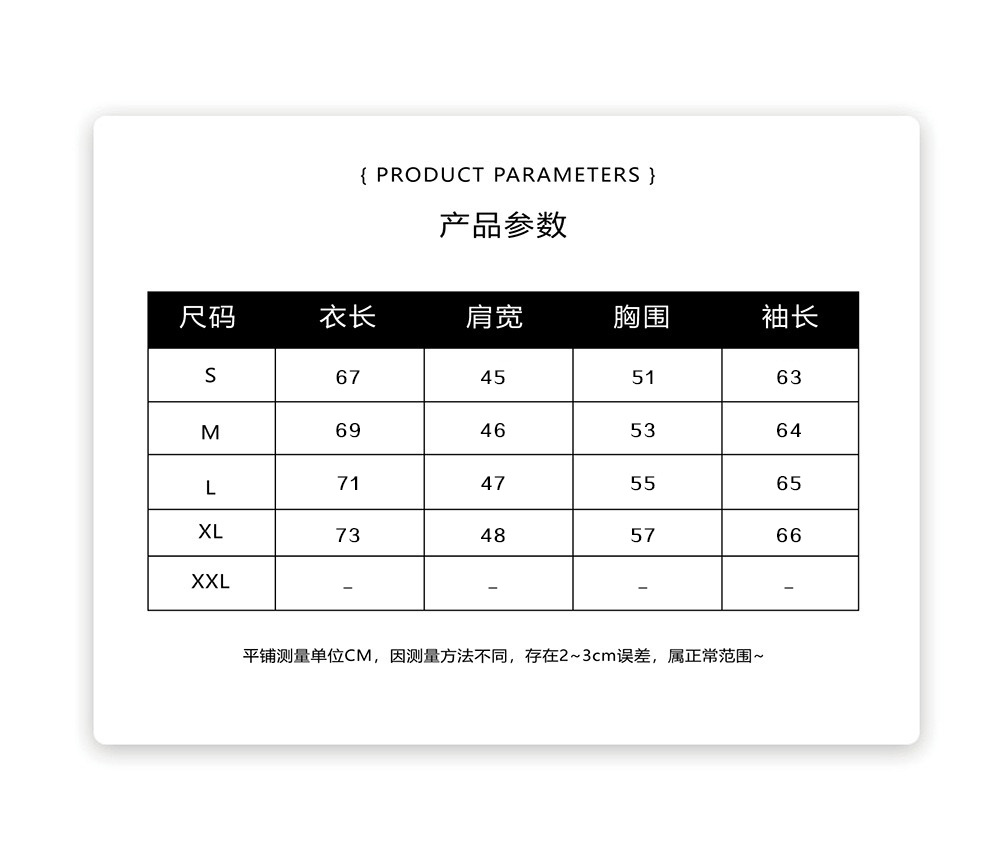 { PRODUCT PARAMETERS }

产品参数

| 尺码 | 衣长 | 肩宽 | 胸围 | 袖长 |
|---|---|---|---|---|
| S | 67 | 45 | 51 | 63 |
| M | 69 | 46 | 53 | 64 |
| L | 71 | 47 | 55 | 65 |
| XL | 73 | 48 | 57 | 66 |
| XXL | - | - | - | - |

平铺测量单位CM，因测量方法不同，存在2~3cm误差，属正常范围~